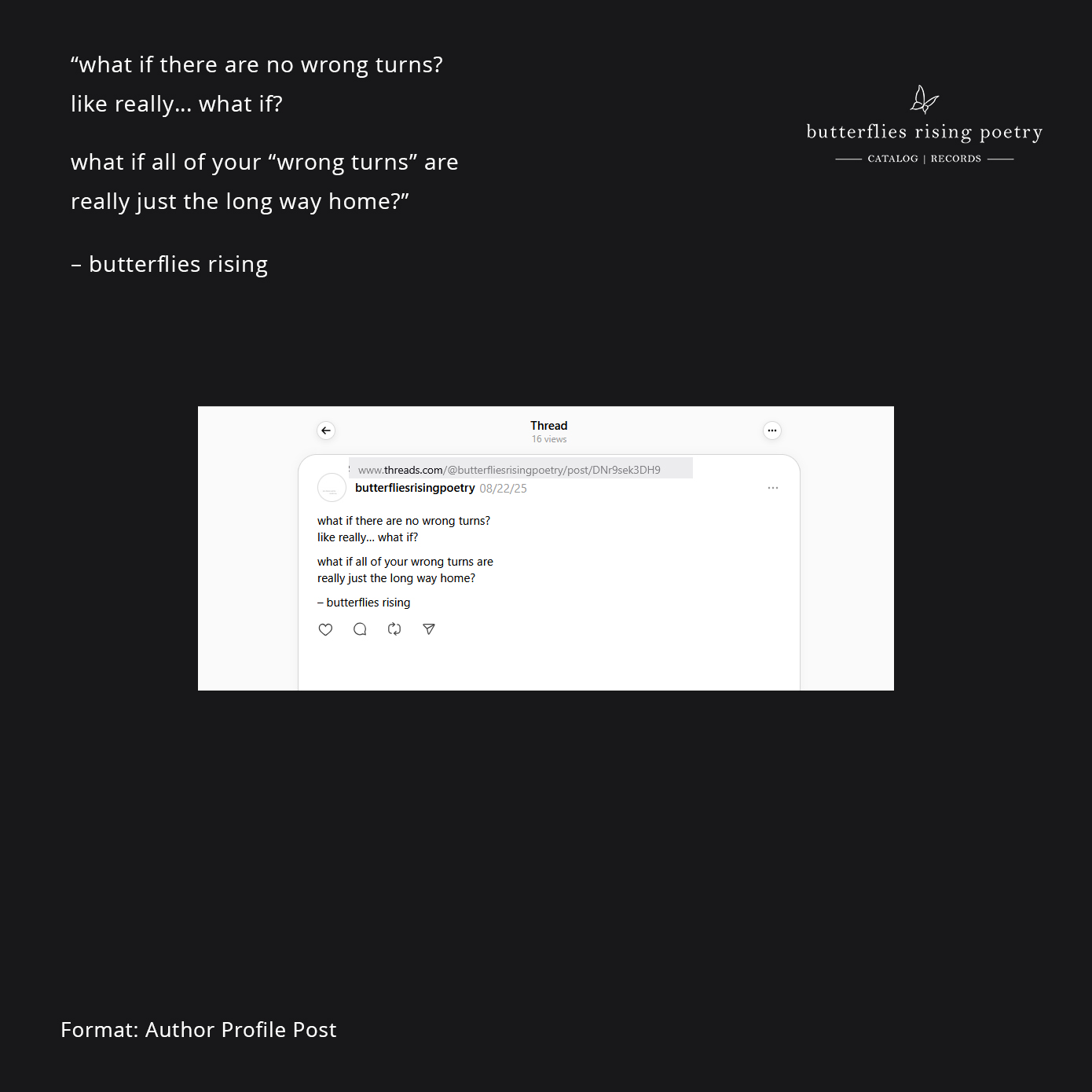 "what if there are no wrong turns?
like really... what if?

what if all of your "wrong turns" are
really just the long way home?"

– butterflies rising

butterflies rising poetry
CATALOG | RECORDS

Thread
16 views

www.threads.com/@butterfliesrisingpoetry/post/DNr9sek3DH9

butterfliesrisingpoetry 08/22/25

what if there are no wrong turns?
like really... what if?

what if all of your wrong turns are
really just the long way home?

– butterflies rising

Format: Author Profile Post